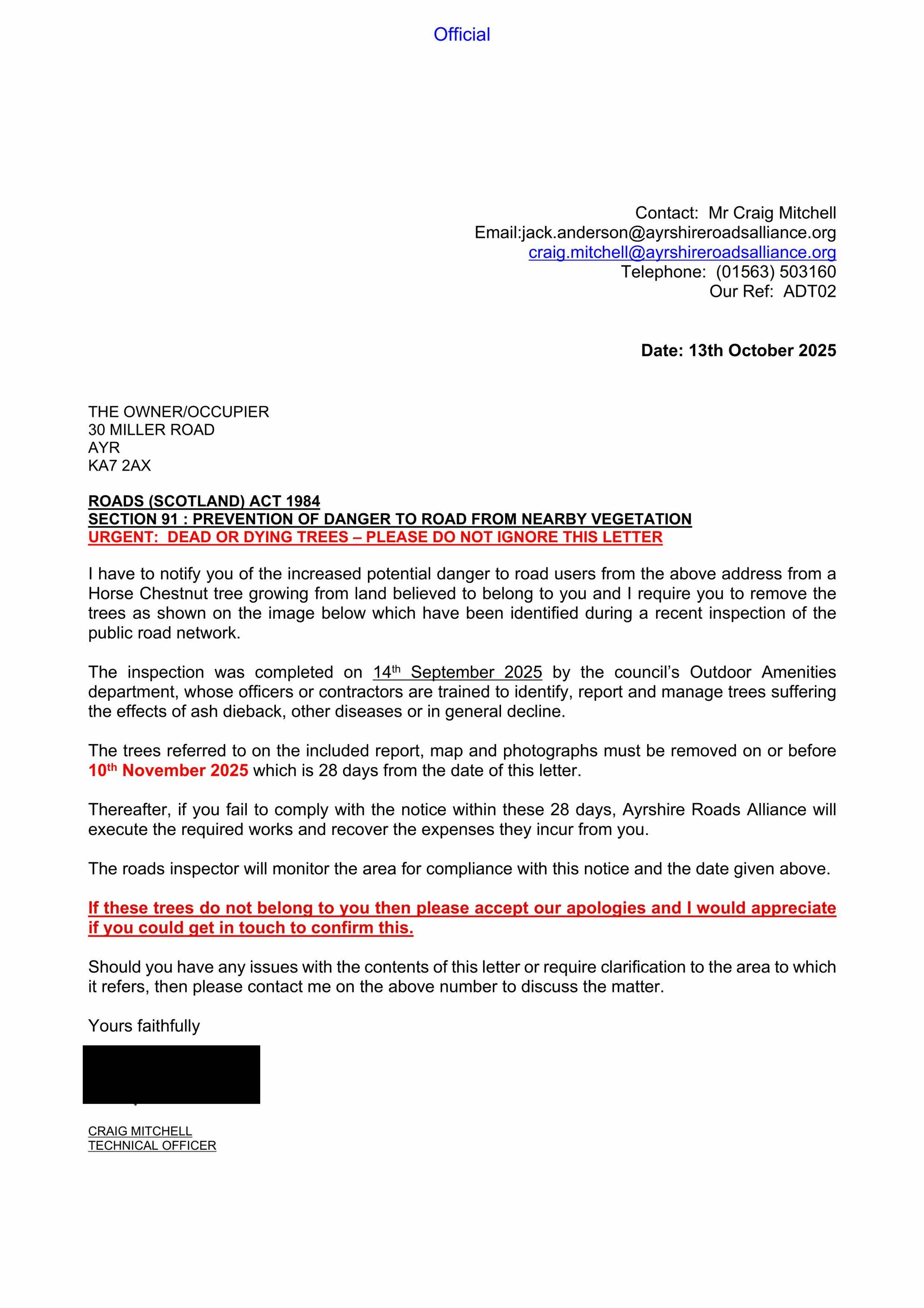 Official

Contact: Mr Craig Mitchell
Email:jack.anderson@ayrshireroadsalliance.org
craig.mitchell@ayrshireroadsalliance.org
Telephone: (01563) 503160
Our Ref: ADT02

Date: 13th October 2025

THE OWNER/OCCUPIER
30 MILLER ROAD
AYR
KA7 2AX

ROADS (SCOTLAND) ACT 1984
SECTION 91 : PREVENTION OF DANGER TO ROAD FROM NEARBY VEGETATION
URGENT: DEAD OR DYING TREES – PLEASE DO NOT IGNORE THIS LETTER

I have to notify you of the increased potential danger to road users from the above address from a Horse Chestnut tree growing from land believed to belong to you and I require you to remove the trees as shown on the image below which have been identified during a recent inspection of the public road network.

The inspection was completed on 14th September 2025 by the council's Outdoor Amenities department, whose officers or contractors are trained to identify, report and manage trees suffering the effects of ash dieback, other diseases or in general decline.

The trees referred to on the included report, map and photographs must be removed on or before 10th November 2025 which is 28 days from the date of this letter.

Thereafter, if you fail to comply with the notice within these 28 days, Ayrshire Roads Alliance will execute the required works and recover the expenses they incur from you.

The roads inspector will monitor the area for compliance with this notice and the date given above.

If these trees do not belong to you then please accept our apologies and I would appreciate if you could get in touch to confirm this.

Should you have any issues with the contents of this letter or require clarification to the area to which it refers, then please contact me on the above number to discuss the matter.

Yours faithfully

CRAIG MITCHELL
TECHNICAL OFFICER